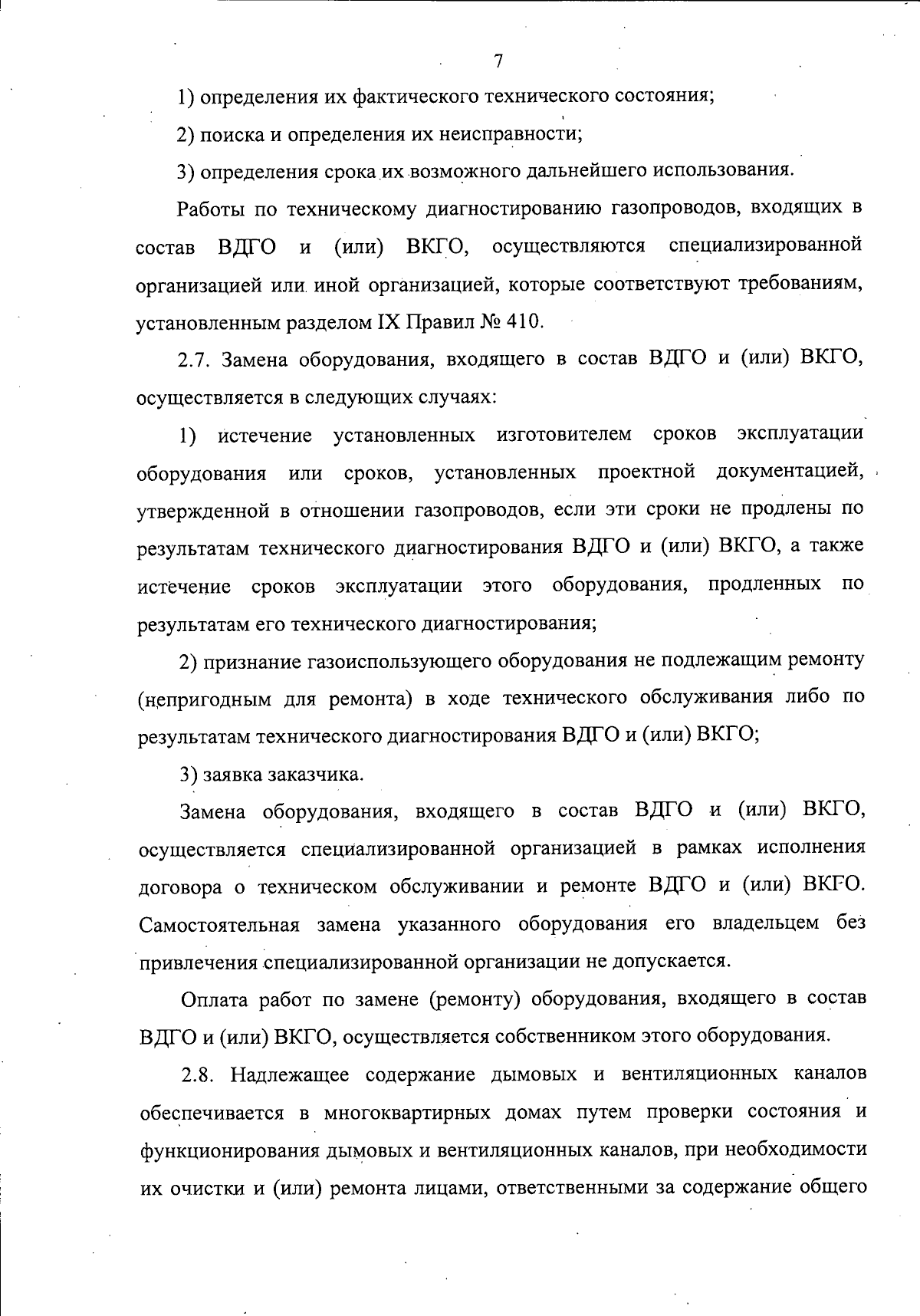 7

1) определения их фактического технического состояния;

2) поиска и определения их неисправности;

3) определения срока их возможного дальнейшего использования.

Работы по техническому диагностированию газопроводов, входящих в состав ВДГО и (или) ВКГО, осуществляются специализированной организацией или иной организацией, которые соответствуют требованиям, установленным разделом IX Правил № 410.

2.7. Замена оборудования, входящего в состав ВДГО и (или) ВКГО, осуществляется в следующих случаях:

1) истечение установленных изготовителем сроков эксплуатации оборудования или сроков, установленных проектной документацией, утвержденной в отношении газопроводов, если эти сроки не продлены по результатам технического диагностирования ВДГО и (или) ВКГО, а также истечение сроков эксплуатации этого оборудования, продленных по результатам его технического диагностирования;

2) признание газоиспользующего оборудования не подлежащим ремонту (непригодным для ремонта) в ходе технического обслуживания либо по результатам технического диагностирования ВДГО и (или) ВКГО;

3) заявка заказчика.

Замена оборудования, входящего в состав ВДГО и (или) ВКГО, осуществляется специализированной организацией в рамках исполнения договора о техническом обслуживании и ремонте ВДГО и (или) ВКГО. Самостоятельная замена указанного оборудования его владельцем без привлечения специализированной организации не допускается.

Оплата работ по замене (ремонту) оборудования, входящего в состав ВДГО и (или) ВКГО, осуществляется собственником этого оборудования.

2.8. Надлежащее содержание дымовых и вентиляционных каналов обеспечивается в многоквартирных домах путем проверки состояния и функционирования дымовых и вентиляционных каналов, при необходимости их очистки и (или) ремонта лицами, ответственными за содержание общего